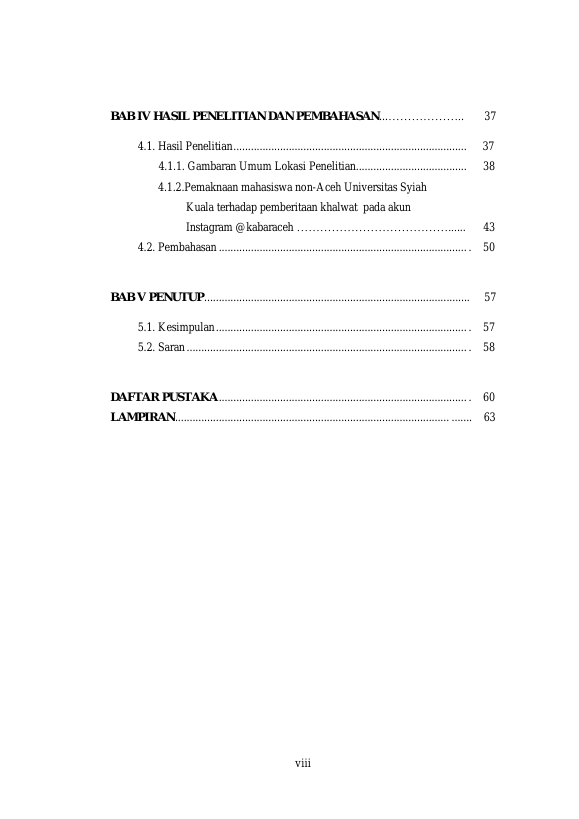 BAB IV HASIL PENELITIAN DAN PEMBAHASAN 37

4.1. Hasil Penelitian 37

4.1.1. Gambaran Umum Lokasi Penelitian 38

4.1.2.Pemaknaan mahasiswa non-Aceh Universitas Syiah Kuala terhadap pemberitaan khalwat pada akun Instagram @kabaraceh 43

4.2. Pembahasan 50

BAB V PENUTUP 57

5.1. Kesimpulan 57

5.2. Saran 58

DAFTAR PUSTAKA 60

LAMPIRAN 63

viii